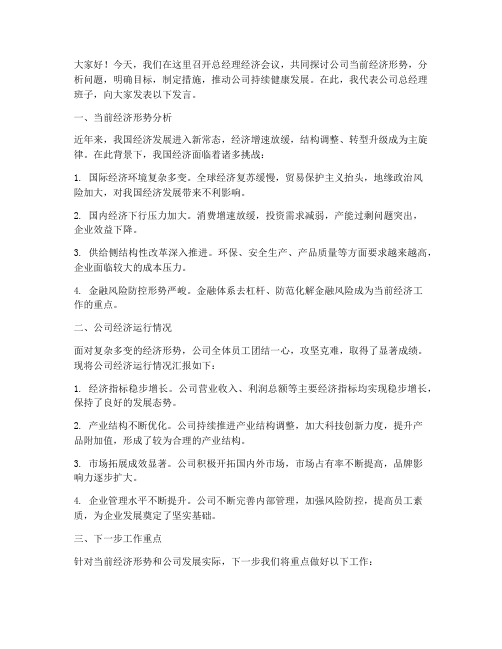 大家好！今天，我们在这里召开总经理经济会议，共同探讨公司当前经济形势，分析问题，明确目标，制定措施，推动公司持续健康发展。在此，我代表公司总经理班子，向大家发表以下发言。

一、当前经济形势分析

近年来，我国经济发展进入新常态，经济增速放缓，结构调整、转型升级成为主旋律。在此背景下，我国经济面临着诸多挑战：

1. 国际经济环境复杂多变。全球经济复苏缓慢，贸易保护主义抬头，地缘政治风险加大，对我国经济发展带来不利影响。

2. 国内经济下行压力加大。消费增速放缓，投资需求减弱，产能过剩问题突出，企业效益下降。

3. 供给侧结构性改革深入推进。环保、安全生产、产品质量等方面要求越来越高，企业面临较大的成本压力。

4. 金融风险防控形势严峻。金融体系去杠杆、防范化解金融风险成为当前经济工作的重点。

二、公司经济运行情况

面对复杂多变的经济形势，公司全体员工团结一心，攻坚克难，取得了显著成绩。现将公司经济运行情况汇报如下：

1. 经济指标稳步增长。公司营业收入、利润总额等主要经济指标均实现稳步增长，保持了良好的发展态势。

2. 产业结构不断优化。公司持续推进产业结构调整，加大科技创新力度，提升产品附加值，形成了较为合理的产业结构。

3. 市场拓展成效显著。公司积极开拓国内外市场，市场占有率不断提高，品牌影响力逐步扩大。

4. 企业管理水平不断提升。公司不断完善内部管理，加强风险防控，提高员工素质，为企业发展奠定了坚实基础。

三、下一步工作重点

针对当前经济形势和公司发展实际，下一步我们将重点做好以下工作：